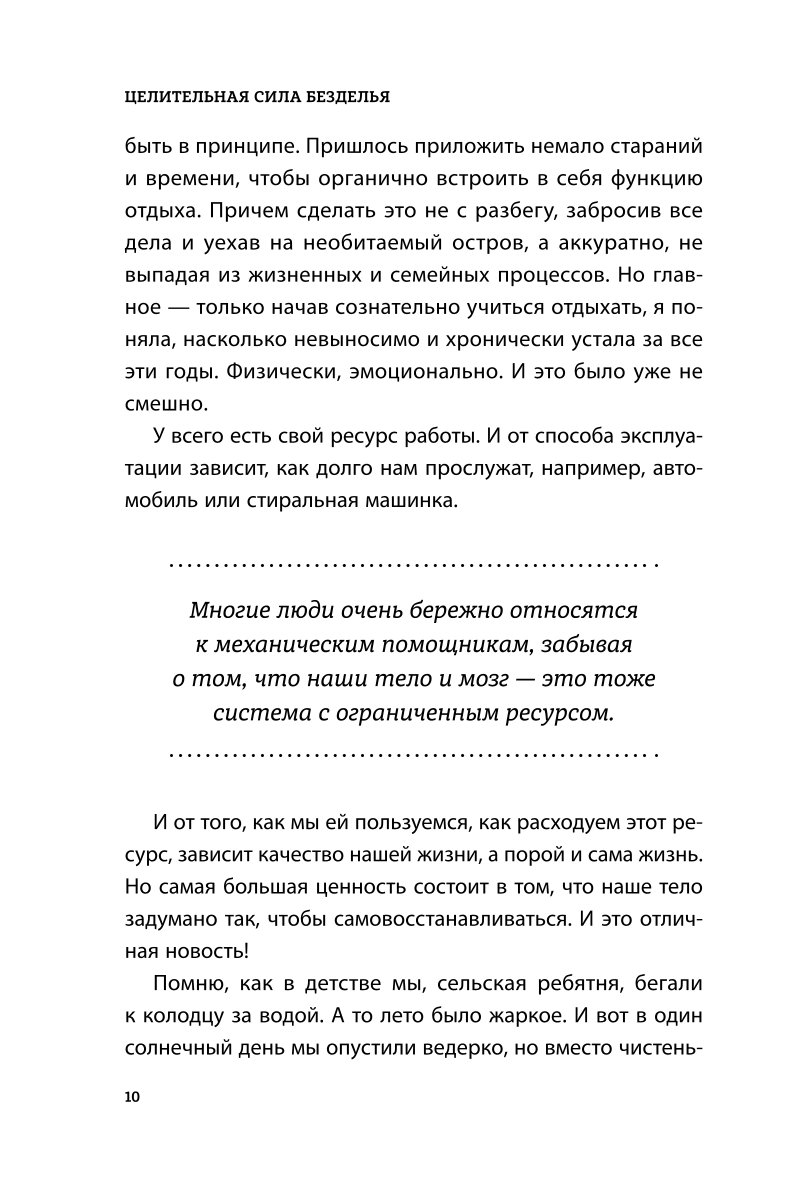 ЦЕЛИТЕЛЬНАЯ СИЛА БЕЗДЕЛЬЯ

быть в принципе. Пришлось приложить немало стараний и времени, чтобы органично встроить в себя функцию отдыха. Причем сделать это не с разбегу, забросив все дела и уехав на необитаемый остров, а аккуратно, не выпадая из жизненных и семейных процессов. Но главное — только начав сознательно учиться отдыхать, я поняла, насколько невыносимо и хронически устала за все эти годы. Физически, эмоционально. И это было уже не смешно.

У всего есть свой ресурс работы. И от способа эксплуатации зависит, как долго нам прослужат, например, автомобиль или стиральная машинка.

Многие люди очень бережно относятся к механическим помощникам, забывая о том, что наши тело и мозг — это тоже система с ограниченным ресурсом.

И от того, как мы ей пользуемся, как расходуем этот ресурс, зависит качество нашей жизни, а порой и сама жизнь. Но самая большая ценность состоит в том, что наше тело задумано так, чтобы самовосстанавливаться. И это отличная новость!

Помню, как в детстве мы, сельская ребятня, бегали к колодцу за водой. А то лето было жаркое. И вот в один солнечный день мы опустили ведерко, но вместо чистень-

10